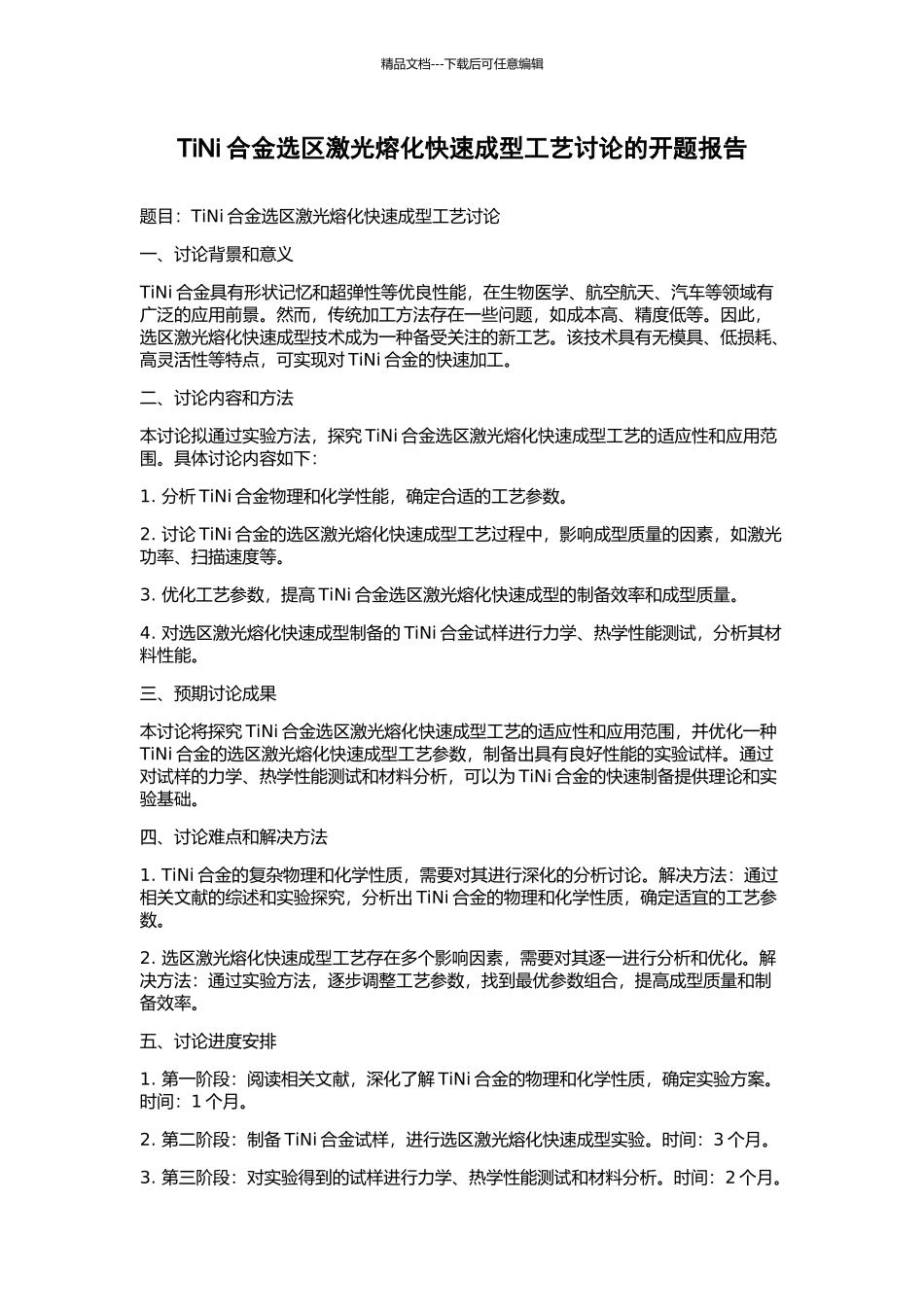 精品文档---下载后可任意编辑

TiNi 合金选区激光熔化快速成型工艺讨论的开题报告

题目：TiNi 合金选区激光熔化快速成型工艺讨论

一、讨论背景和意义

TiNi 合金具有形状记忆和超弹性等优良性能，在生物医学、航空航天、汽车等领域有广泛的应用前景。然而，传统加工方法存在一些问题，如成本高、精度低等。因此，选区激光熔化快速成型技术成为一种备受关注的新工艺。该技术具有无模具、低损耗、高灵活性等特点，可实现对 TiNi 合金的快速加工。

二、讨论内容和方法

本讨论拟通过实验方法，探究 TiNi 合金选区激光熔化快速成型工艺的适应性和应用范围。具体讨论内容如下：

1. 分析 TiNi 合金物理和化学性能，确定合适的工艺参数。

2. 讨论 TiNi 合金的选区激光熔化快速成型工艺过程中，影响成型质量的因素，如激光功率、扫描速度等。

3. 优化工艺参数，提高 TiNi 合金选区激光熔化快速成型的制备效率和成型质量。

4. 对选区激光熔化快速成型制备的 TiNi 合金试样进行力学、热学性能测试，分析其材料性能。

三、预期讨论成果

本讨论将探究 TiNi 合金选区激光熔化快速成型工艺的适应性和应用范围，并优化一种 TiNi 合金的选区激光熔化快速成型工艺参数，制备出具有良好性能的实验试样。通过对试样的力学、热学性能测试和材料分析，可以为 TiNi 合金的快速制备提供理论和实验基础。

四、讨论难点和解决方法

1. TiNi 合金的复杂物理和化学性质，需要对其进行深化的分析讨论。解决方法：通过相关文献的综述和实验探究，分析出 TiNi 合金的物理和化学性质，确定适宜的工艺参数。

2. 选区激光熔化快速成型工艺存在多个影响因素，需要对其逐一进行分析和优化。解决方法：通过实验方法，逐步调整工艺参数，找到最优参数组合，提高成型质量和制备效率。

五、讨论进度安排

1. 第一阶段：阅读相关文献，深化了解 TiNi 合金的物理和化学性质，确定实验方案。时间：1 个月。

2. 第二阶段：制备 TiNi 合金试样，进行选区激光熔化快速成型实验。时间：3 个月。

3. 第三阶段：对实验得到的试样进行力学、热学性能测试和材料分析。时间：2 个月。